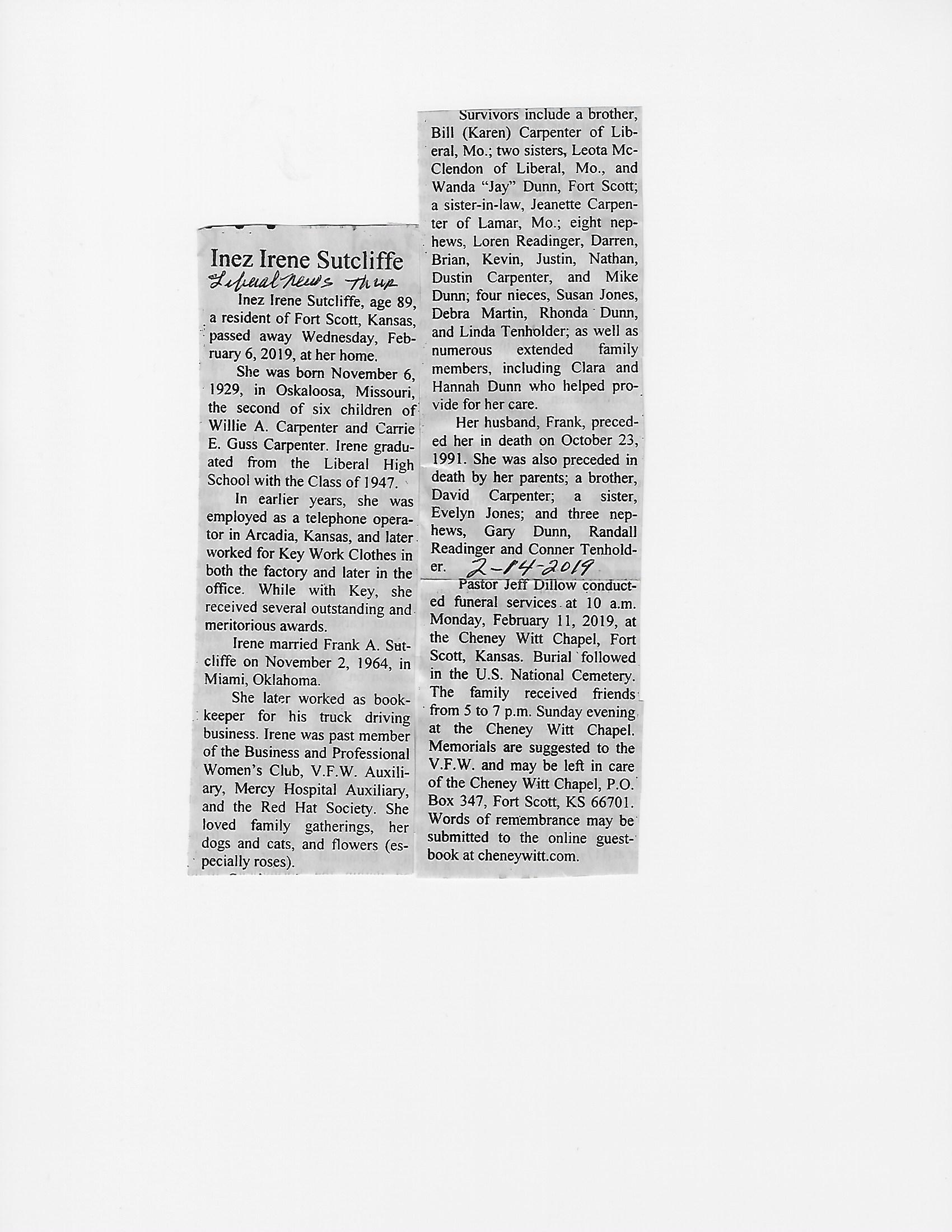 Inez Irene Sutcliffe
Liberal News Thur

Inez Irene Sutcliffe, age 89, a resident of Fort Scott, Kansas, passed away Wednesday, February 6, 2019, at her home.

She was born November 6, 1929, in Oskaloosa, Missouri, the second of six children of Willie A. Carpenter and Carrie E. Guss Carpenter. Irene graduated from the Liberal High School with the Class of 1947.

In earlier years, she was employed as a telephone operator in Arcadia, Kansas, and later worked for Key Work Clothes in both the factory and later in the office. While with Key, she received several outstanding and meritorious awards.

Irene married Frank A. Sutcliffe on November 2, 1964, in Miami, Oklahoma.

She later worked as bookkeeper for his truck driving business. Irene was past member of the Business and Professional Women's Club, V.F.W. Auxiliary, Mercy Hospital Auxiliary, and the Red Hat Society. She loved family gatherings, her dogs and cats, and flowers (especially roses).

Survivors include a brother, Bill (Karen) Carpenter of Liberal, Mo.; two sisters, Leota McClendon of Liberal, Mo., and Wanda "Jay" Dunn, Fort Scott; a sister-in-law, Jeanette Carpenter of Lamar, Mo.; eight nephews, Loren Readinger, Darren, Brian, Kevin, Justin, Nathan, Dustin Carpenter, and Mike Dunn; four nieces, Susan Jones, Debra Martin, Rhonda Dunn, and Linda Tenholder; as well as numerous extended family members, including Clara and Hannah Dunn who helped provide for her care.

Her husband, Frank, preceded her in death on October 23, 1991. She was also preceded in death by her parents; a brother, David Carpenter; a sister, Evelyn Jones; and three nephews, Gary Dunn, Randall Readinger and Conner Tenholder.

2-14-2019

Pastor Jeff Dillow conducted funeral services at 10 a.m. Monday, February 11, 2019, at the Cheney Witt Chapel, Fort Scott, Kansas. Burial followed in the U.S. National Cemetery. The family received friends from 5 to 7 p.m. Sunday evening at the Cheney Witt Chapel. Memorials are suggested to the V.F.W. and may be left in care of the Cheney Witt Chapel, P.O. Box 347, Fort Scott, KS 66701. Words of remembrance may be submitted to the online guestbook at cheneywitt.com.